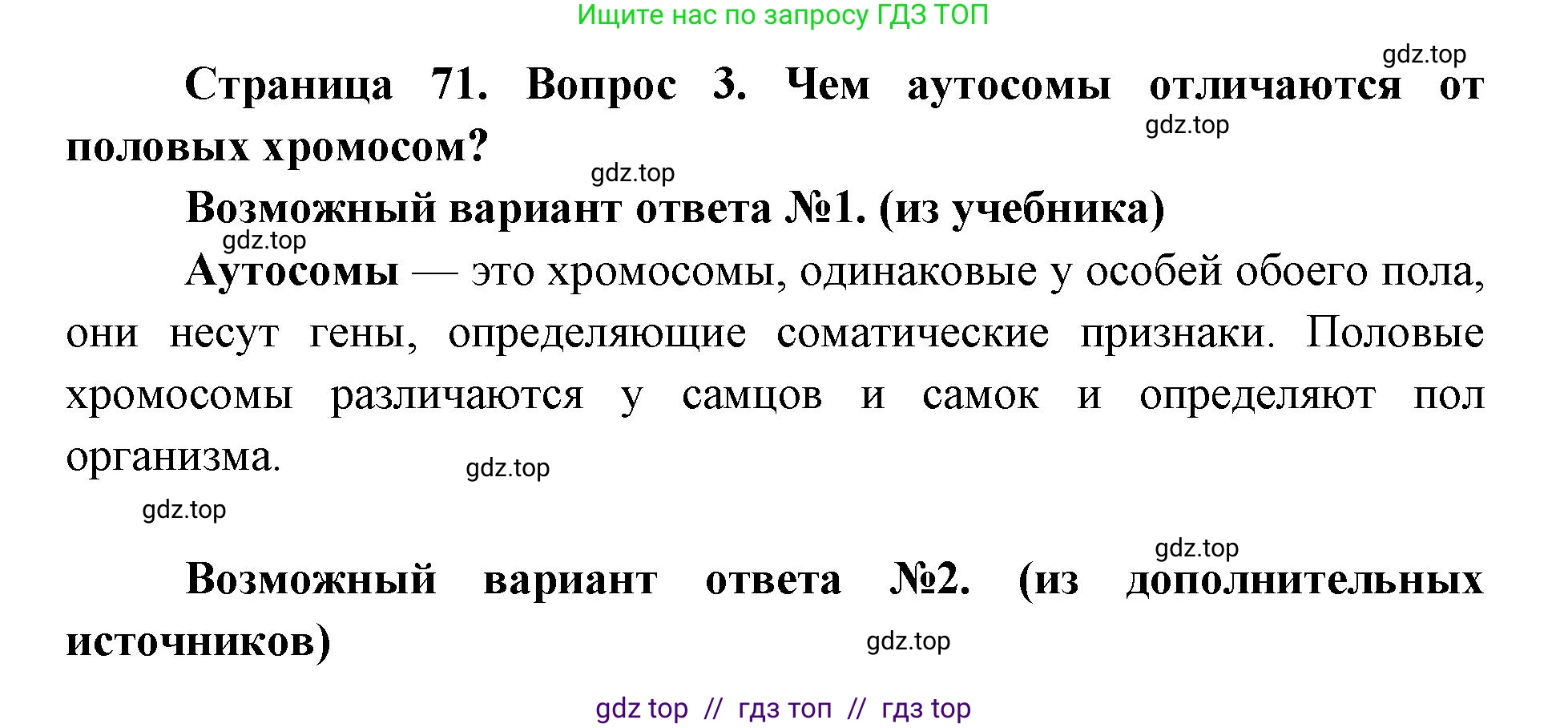 Ищите нас по запросу ГДЗ ТОП

gdz.top

Страница 71. Вопрос 3. Чем аутосомы отличаются от половых хромосом?

gdz.top

gdz.top

Возможный вариант ответа №1. (из учебника)

gdz.top

Аутосомы — это хромосомы, одинаковые у особей обоего пола, они несут гены, определяющие соматические признаки. Половые хромосомы различаются у самцов и самок и определяют пол организма.

gdz.top

gdz.top

gdz.top

Возможный вариант ответа №2. (из дополнительных источников)

gdz.top

gdz top // гдз топ // гдз top